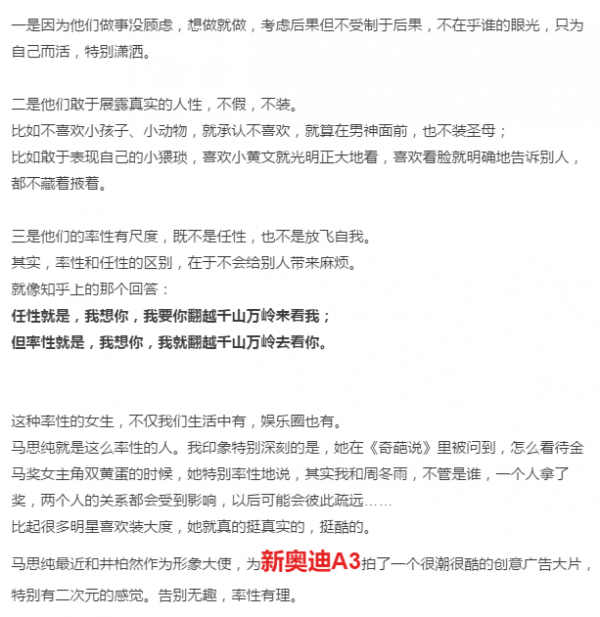 一是因为他们做事没顾虑，想做就做，考虑后果但不受制于后果，不在乎谁的眼光，只为自己而活，特别潇洒。

二是他们敢于展露真实的人性，不假，不装。
比如不喜欢小孩子、小动物，就承认不喜欢，就算在男神面前，也不装圣母；
比如敢于表现自己的小猥琐，喜欢小黄文就光明正大地看，喜欢看脸就明确地告诉别人，都不藏着掖着。

三是他们的率性有尺度，既不是任性，也不是放飞自我。
其实，率性和任性的区别，在于不会给别人带来麻烦。
就像知乎上的那个回答：
任性就是，我想你，我要你翻越千山万岭来看我；
但率性就是，我想你，我就翻越千山万岭去看你。

这种率性的女生，不仅我们生活中有，娱乐圈也有。
马思纯就是这么率性的人。我印象特别深刻的是，她在《奇葩说》里被问到，怎么看待金马奖女主角双黄蛋的时候，她特别率性地说，其实我和周冬雨，不管是谁，一个人拿了奖，两个人的关系都会受到影响，以后可能会彼此疏远……
比起很多明星喜欢装大度，她就真的挺真实的，挺酷的。
马思纯最近和井柏然作为形象大使，为新奥迪A3拍了一个很潮很酷的创意广告大片，特别有二次元的感觉。告别无趣，率性有理。